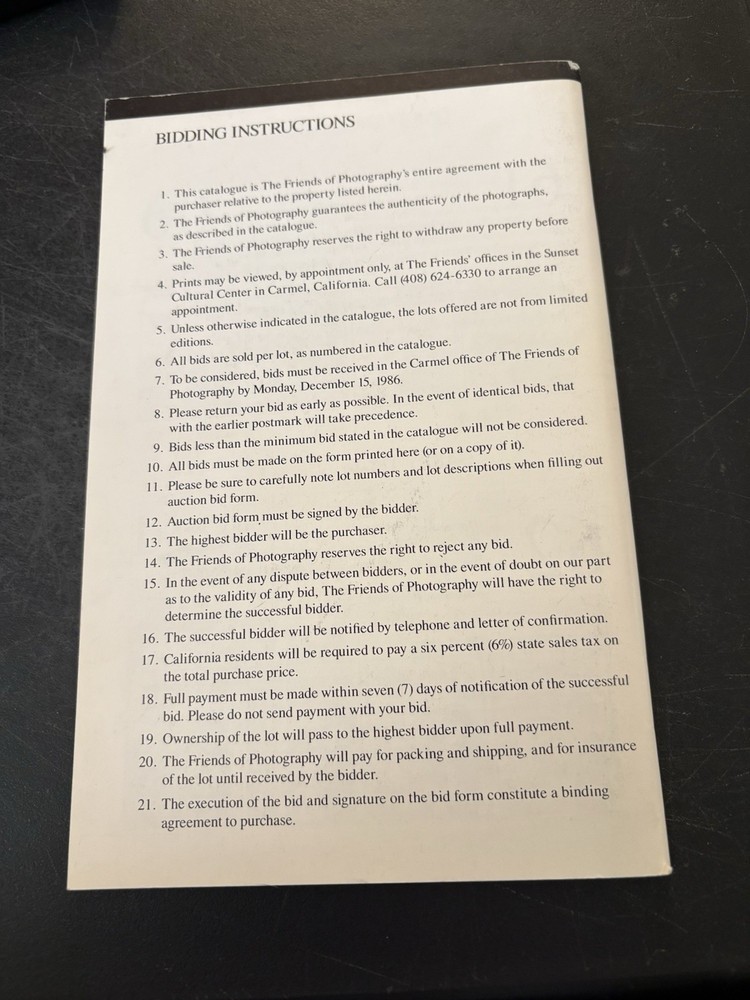 BIDDING INSTRUCTIONS

1. This catalogue is The Friends of Photography's entire agreement with the purchaser relative to the property listed herein.
2. The Friends of Photography guarantees the authenticity of the photographs, as described in the catalogue.
3. The Friends of Photography reserves the right to withdraw any property before sale.
4. Prints may be viewed, by appointment only, at The Friends' offices in the Sunset Cultural Center in Carmel, California. Call (408) 624-6330 to arrange an appointment.
5. Unless otherwise indicated in the catalogue, the lots offered are not from limited editions.
6. All bids are sold per lot, as numbered in the catalogue.
7. To be considered, bids must be received in the Carmel office of The Friends of Photography by Monday, December 15, 1986.
8. Please return your bid as early as possible. In the event of identical bids, that with the earlier postmark will take precedence.
9. Bids less than the minimum bid stated in the catalogue will not be considered.
10. All bids must be made on the form printed here (or on a copy of it).
11. Please be sure to carefully note lot numbers and lot descriptions when filling out auction bid form.
12. Auction bid form must be signed by the bidder.
13. The highest bidder will be the purchaser.
14. The Friends of Photography reserves the right to reject any bid.
15. In the event of any dispute between bidders, or in the event of doubt on our part as to the validity of any bid, The Friends of Photography will have the right to determine the successful bidder.
16. The successful bidder will be notified by telephone and letter of confirmation.
17. California residents will be required to pay a six percent (6%) state sales tax on the total purchase price.
18. Full payment must be made within seven (7) days of notification of the successful bid. Please do not send payment with your bid.
19. Ownership of the lot will pass to the highest bidder upon full payment.
20. The Friends of Photography will pay for packing and shipping, and for insurance of the lot until received by the bidder.
21. The execution of the bid and signature on the bid form constitute a binding agreement to purchase.